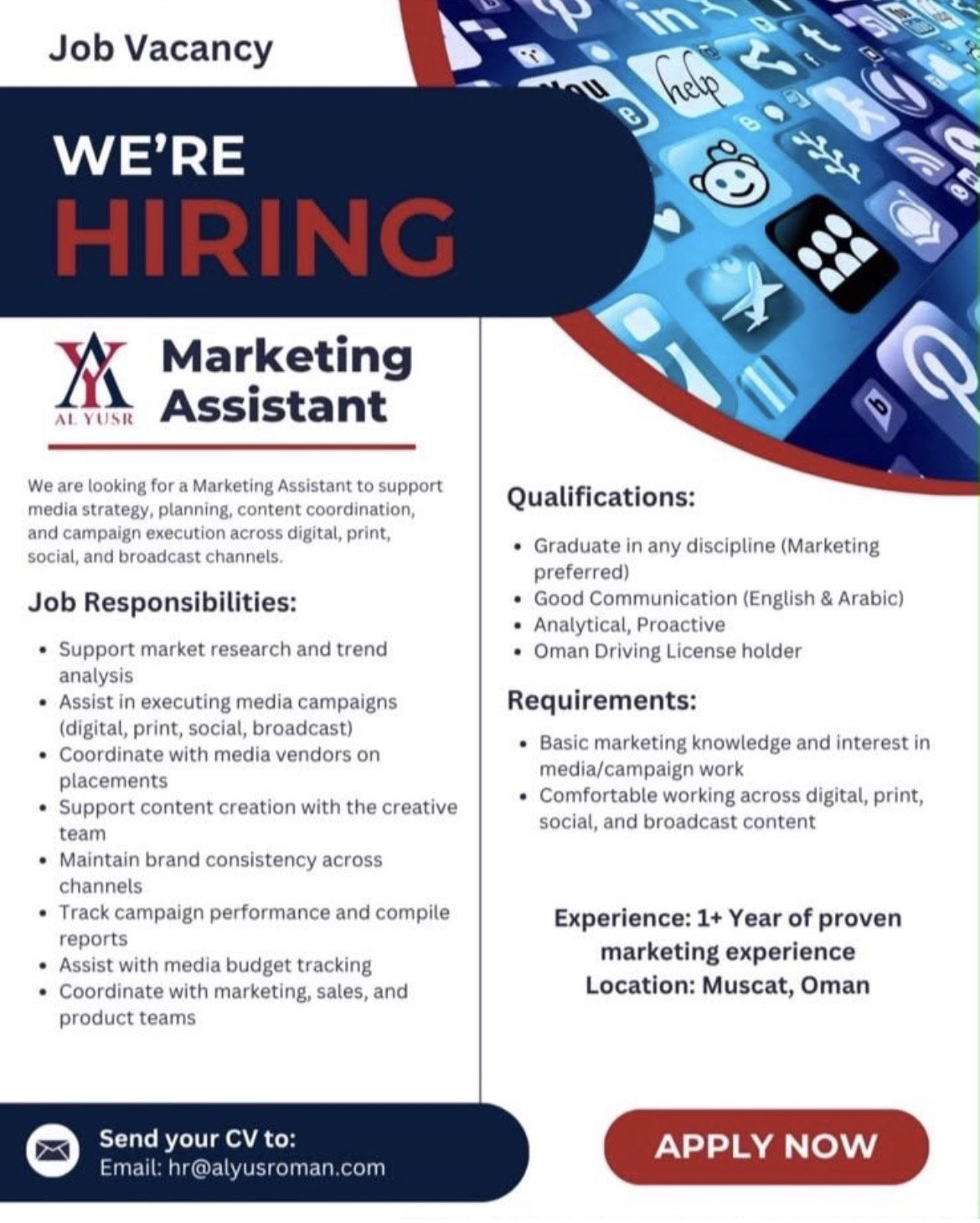 Job Vacancy

WE'RE
HIRING

AL YUSR

Marketing
Assistant

We are looking for a Marketing Assistant to support media strategy, planning, content coordination, and campaign execution across digital, print, social, and broadcast channels.

Job Responsibilities:

• Support market research and trend analysis
• Assist in executing media campaigns (digital, print, social, broadcast)
• Coordinate with media vendors on placements
• Support content creation with the creative team
• Maintain brand consistency across channels
• Track campaign performance and compile reports
• Assist with media budget tracking
• Coordinate with marketing, sales, and product teams

Qualifications:

• Graduate in any discipline (Marketing preferred)
• Good Communication (English & Arabic)
• Analytical, Proactive
• Oman Driving License holder

Requirements:

• Basic marketing knowledge and interest in media/campaign work
• Comfortable working across digital, print, social, and broadcast content

Experience: 1+ Year of proven marketing experience
Location: Muscat, Oman

Send your CV to:
Email: hr@alyusroman.com

APPLY NOW